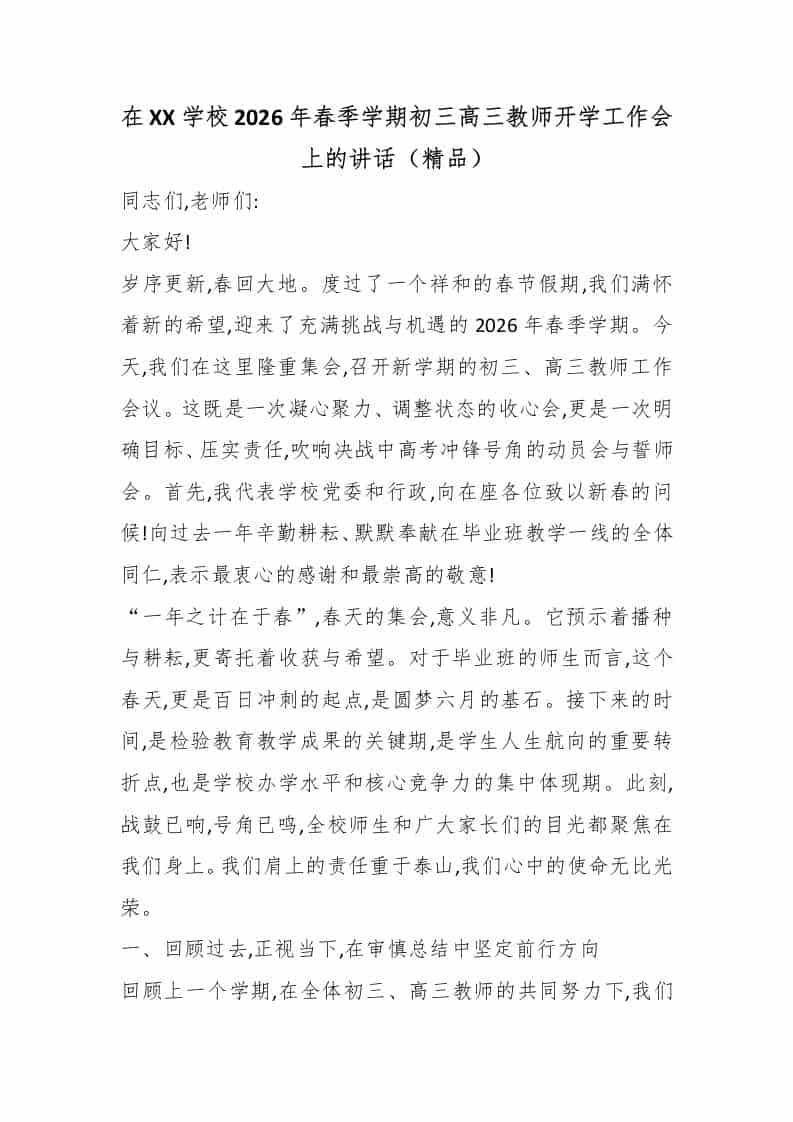 在XX学校2026年春季学期初三高三教师开学工作会上的讲话（精品）

同志们,老师们:

大家好!

岁序更新,春回大地。度过了一个祥和的春节假期,我们满怀着新的希望,迎来了充满挑战与机遇的2026年春季学期。今天,我们在这里隆重集会,召开新学期的初三、高三教师工作会议。这既是一次凝心聚力、调整状态的收心会,更是一次明确目标、压实责任,吹响决战中高考冲锋号角的动员会与誓师会。首先,我代表学校党委和行政,向在座各位致以新春的问候!向过去一年辛勤耕耘、默默奉献在毕业班教学一线的全体同仁,表示最衷心的感谢和最崇高的敬意!

“一年之计在于春”,春天的集会,意义非凡。它预示着播种与耕耘,更寄托着收获与希望。对于毕业班的师生而言,这个春天,更是百日冲刺的起点,是圆梦六月的基石。接下来的时间,是检验教育教学成果的关键期,是学生人生航向的重要转折点,也是学校办学水平和核心竞争力的集中体现期。此刻,战鼓已响,号角已鸣,全校师生和广大家长们的目光都聚焦在我们身上。我们肩上的责任重于泰山,我们心中的使命无比光荣。

一、回顾过去,正视当下,在审慎总结中坚定前行方向

回顾上一个学期,在全体初三、高三教师的共同努力下,我们